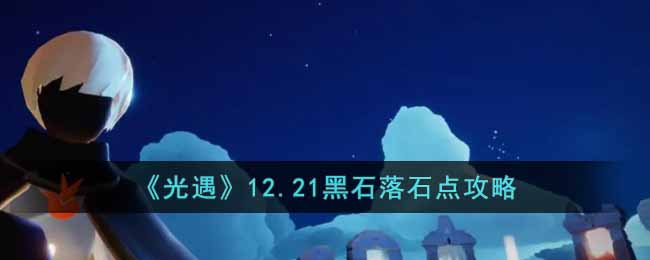 《光遇》12.21黑石落石点攻略